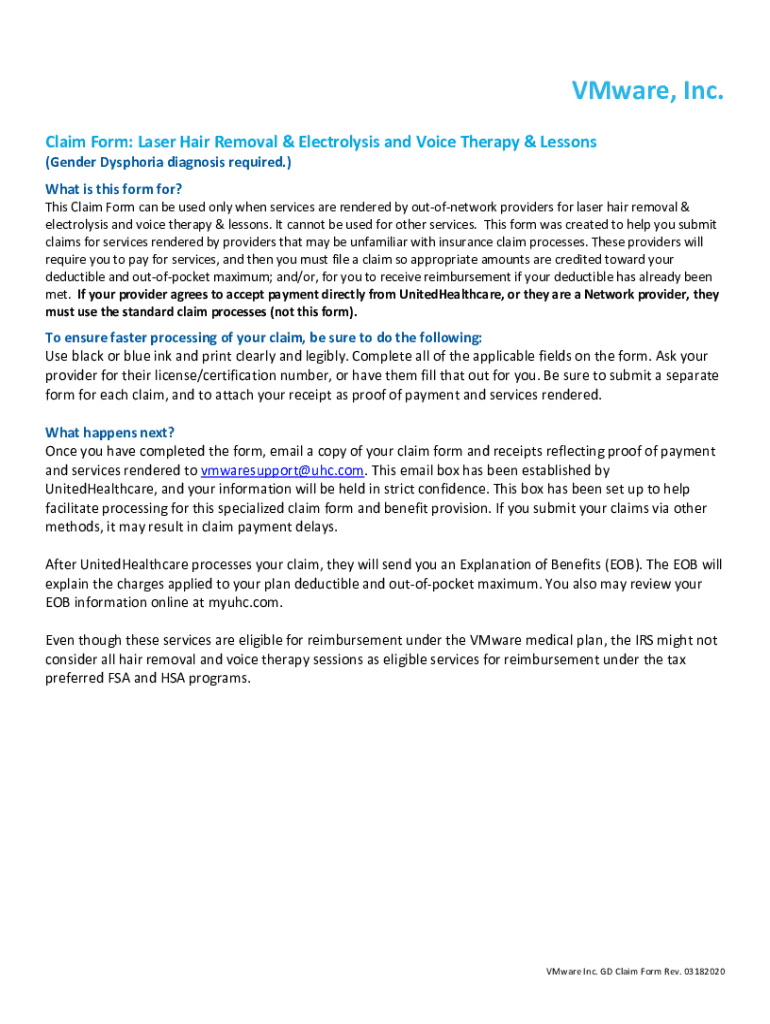 VMware, Inc.

Claim Form: Laser Hair Removal & Electrolysis and Voice Therapy & Lessons
(Gender Dysphoria diagnosis required.)

What is this form for?
This Claim Form can be used only when services are rendered by out-of-network providers for laser hair removal & electrolysis and voice therapy & lessons. It cannot be used for other services. This form was created to help you submit claims for services rendered by providers that may be unfamiliar with insurance claim processes. These providers will require you to pay for services, and then you must file a claim so appropriate amounts are credited toward your deductible and out-of-pocket maximum; and/or, for you to receive reimbursement if your deductible has already been met. If your provider agrees to accept payment directly from UnitedHealthcare, or they are a Network provider, they must use the standard claim processes (not this form).

To ensure faster processing of your claim, be sure to do the following:
Use black or blue ink and print clearly and legibly. Complete all of the applicable fields on the form. Ask your provider for their license/certification number, or have them fill that out for you. Be sure to submit a separate form for each claim, and to attach your receipt as proof of payment and services rendered.

What happens next?
Once you have completed the form, email a copy of your claim form and receipts reflecting proof of payment and services rendered to vmwaresupport@uhc.com. This email box has been established by UnitedHealthcare, and your information will be held in strict confidence. This box has been set up to help facilitate processing for this specialized claim form and benefit provision. If you submit your claims via other methods, it may result in claim payment delays.

After UnitedHealthcare processes your claim, they will send you an Explanation of Benefits (EOB). The EOB will explain the charges applied to your plan deductible and out-of-pocket maximum. You also may review your EOB information online at myuhc.com.

Even though these services are eligible for reimbursement under the VMware medical plan, the IRS might not consider all hair removal and voice therapy sessions as eligible services for reimbursement under the tax preferred FSA and HSA programs.

VMware Inc. GD Claim Form Rev. 03182020